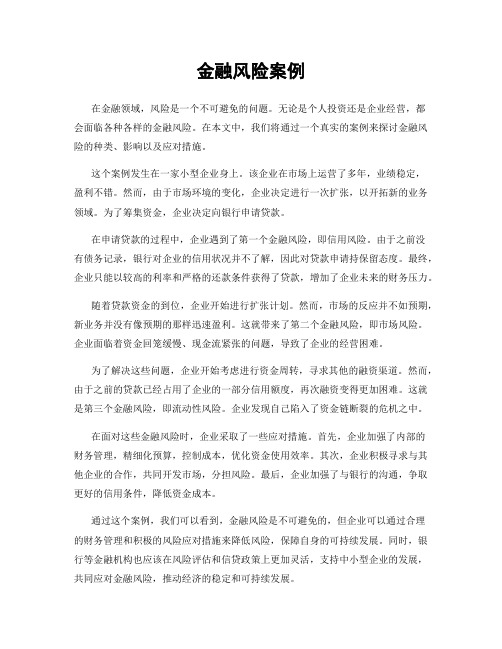 金融风险案例

在金融领域，风险是一个不可避免的问题。无论是个人投资还是企业经营，都会面临各种各样的金融风险。在本文中，我们将通过一个真实的案例来探讨金融风险的种类、影响以及应对措施。

这个案例发生在一家小型企业身上。该企业在市场上运营了多年，业绩稳定，盈利不错。然而，由于市场环境的变化，企业决定进行一次扩张，以开拓新的业务领域。为了筹集资金，企业决定向银行申请贷款。

在申请贷款的过程中，企业遇到了第一个金融风险，即信用风险。由于之前没有债务记录，银行对企业的信用状况并不了解，因此对贷款申请持保留态度。最终，企业只能以较高的利率和严格的还款条件获得了贷款，增加了企业未来的财务压力。

随着贷款资金的到位，企业开始进行扩张计划。然而，市场的反应并不如预期，新业务并没有像预期的那样迅速盈利。这就带来了第二个金融风险，即市场风险。企业面临着资金回笼缓慢、现金流紧张的问题，导致了企业的经营困难。

为了解决这些问题，企业开始考虑进行资金周转，寻求其他的融资渠道。然而，由于之前的贷款已经占用了企业的一部分信用额度，再次融资变得更加困难。这就是第三个金融风险，即流动性风险。企业发现自己陷入了资金链断裂的危机之中。

在面对这些金融风险时，企业采取了一些应对措施。首先，企业加强了内部的财务管理，精细化预算，控制成本，优化资金使用效率。其次，企业积极寻求与其他企业的合作，共同开发市场，分担风险。最后，企业加强了与银行的沟通，争取更好的信用条件，降低资金成本。

通过这个案例，我们可以看到，金融风险是不可避免的，但企业可以通过合理的财务管理和积极的风险应对措施来降低风险，保障自身的可持续发展。同时，银行等金融机构也应该在风险评估和信贷政策上更加灵活，支持中小型企业的发展，共同应对金融风险，推动经济的稳定和可持续发展。